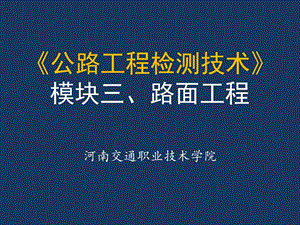 《公路工程检测技术》
模块三、路面工程

河南交通职业技术学院